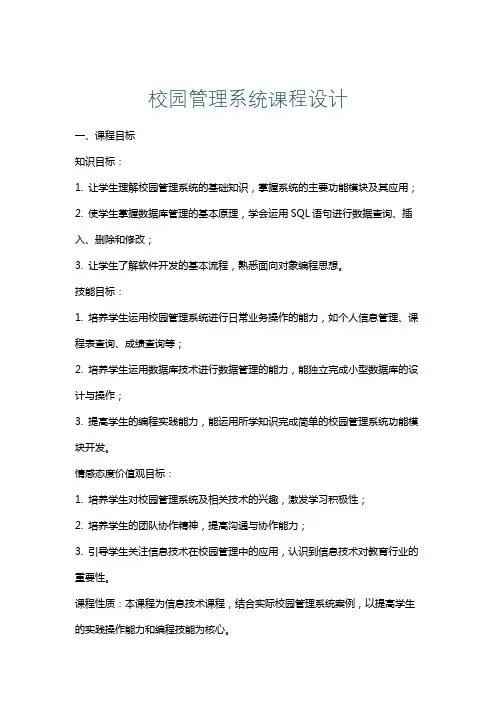 校园管理系统课程设计

一、课程目标

知识目标：

1. 让学生理解校园管理系统的基础知识，掌握系统的主要功能模块及其应用；

2. 使学生掌握数据库管理的基本原理，学会运用 SQL 语句进行数据查询、插入、删除和修改；

3. 让学生了解软件开发的基本流程，熟悉面向对象编程思想。

技能目标：

1. 培养学生运用校园管理系统进行日常业务操作的能力，如个人信息管理、课程表查询、成绩查询等；

2. 培养学生运用数据库技术进行数据管理的能力，能独立完成小型数据库的设计与操作；

3. 提高学生的编程实践能力，能运用所学知识完成简单的校园管理系统功能模块开发。

情感态度价值观目标：

1. 培养学生对校园管理系统及相关技术的兴趣，激发学习积极性；

2. 培养学生的团队协作精神，提高沟通与协作能力；

3. 引导学生关注信息技术在校园管理中的应用，认识到信息技术对教育行业的重要性。

课程性质：本课程为信息技术课程，结合实际校园管理系统案例，以提高学生的实践操作能力和编程技能为核心。